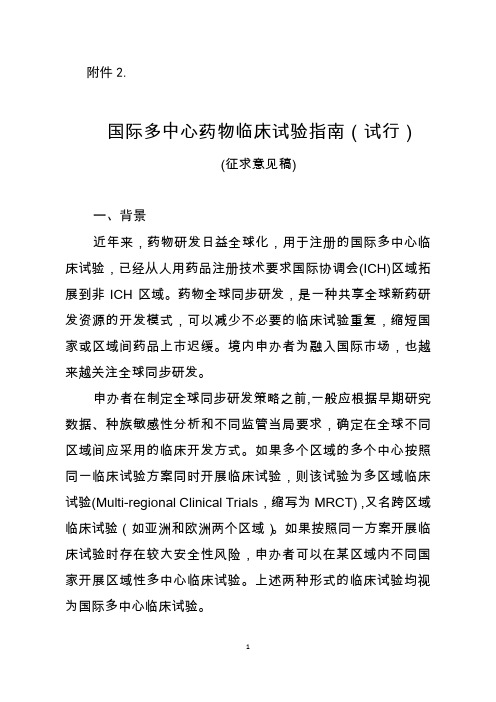 附件 2.

国际多中心药物临床试验指南（试行）

(征求意见稿)

一、背景

近年来，药物研发日益全球化，用于注册的国际多中心临床试验，已经从人用药品注册技术要求国际协调会(ICH)区域拓展到非 ICH 区域。药物全球同步研发，是一种共享全球新药研发资源的开发模式，可以减少不必要的临床试验重复，缩短国家或区域间药品上市迟缓。境内申办者为融入国际市场，也越来越关注全球同步研发。

申办者在制定全球同步研发策略之前,一般应根据早期研究数据、种族敏感性分析和不同监管当局要求，确定在全球不同区域间应采用的临床开发方式。如果多个区域的多个中心按照同一临床试验方案同时开展临床试验，则该试验为多区域临床试验(Multi-regional Clinical Trials，缩写为 MRCT),又名跨区域临床试验（如亚洲和欧洲两个区域）。如果按照同一方案开展临床试验时存在较大安全性风险，申办者可以在某区域内不同国家开展区域性多中心临床试验。上述两种形式的临床试验均视为国际多中心临床试验。

1